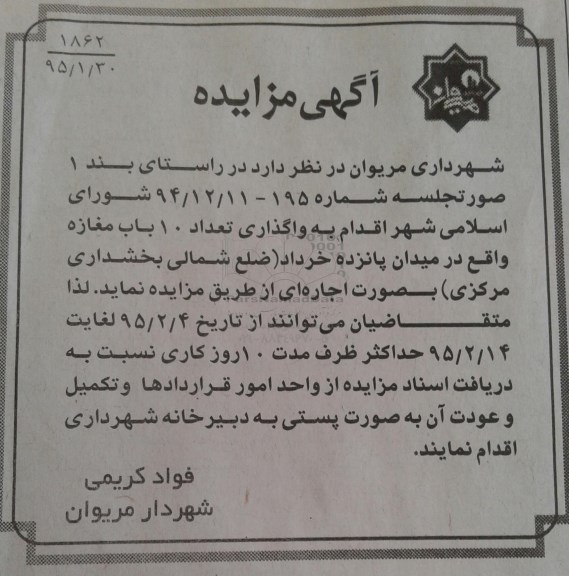 ۱۸۶۲
۹۵/۱/۳۰

مریوان

آگهی مزایده

شهرداری مریوان در نظر دارد در راستای بند ۱ صورتجلسه شماره ۱۹۵ - ۹۴/۱۲/۱۱ شورای اسلامی شهر اقدام به واگذاری تعداد ۱۰ باب مغازه واقع در میدان پانزده خرداد(ضلع شمالی بخشداری مرکزی) بصورت اجاره‌ای از طریق مزایده نماید. لذا متقاضیان می‌توانند از تاریخ ۹۵/۲/۴ لغایت ۹۵/۲/۱۴ حداکثر ظرف مدت ۱۰روز کاری نسبت به دریافت اسناد مزایده از واحد امور قراردادها و تکمیل و عودت آن به صورت پستی به دبیرخانه شهرداری اقدام نمایند.

فواد کریمی
شهردار مریوان